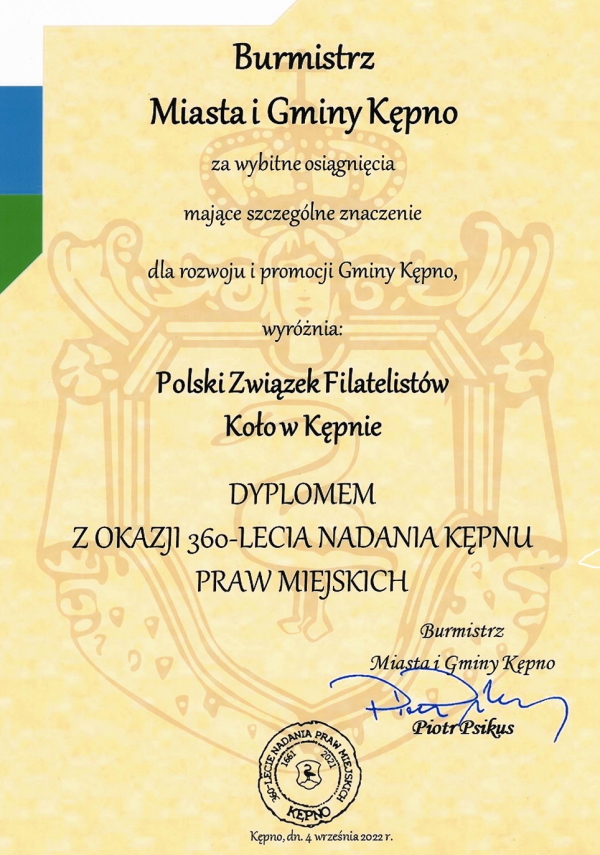 Burmistrz

Miasta i Gminy Kępno

za wybitne osiągnięcia

mające szczególne znaczenie

dla rozwoju i promocji Gminy Kępno,

wyróżnia:

Polski Związek Filatelistów

Koło w Kępnie

DYPLOMEM
Z OKAZJI 360-LECIA NADANIA KĘPNU
PRAW MIEJSKICH

Burmistrz
Miasta i Gminy Kępno

Piotr Psikus

360-LECIE NADANIA PRAW MIEJSKICH
1661 2021
KĘPNO

Kępno, dn. 4 września 2022 r.